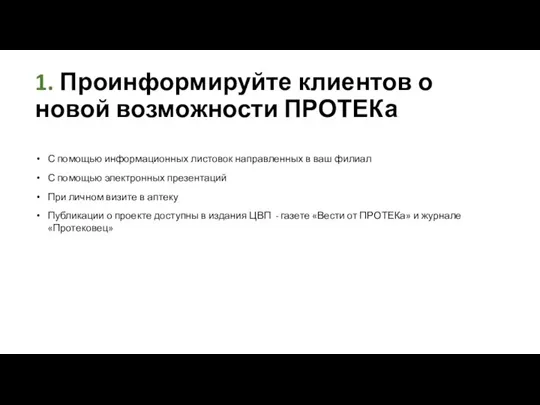 1. Проинформируйте клиентов о новой возможности ПРОТЕКа

• С помощью информационных листовок направленных в ваш филиал
• С помощью электронных презентаций
• При личном визите в аптеку
• Публикации о проекте доступны в издания ЦВП - газете «Вести от ПРОТЕКа» и журнале «Протековец»